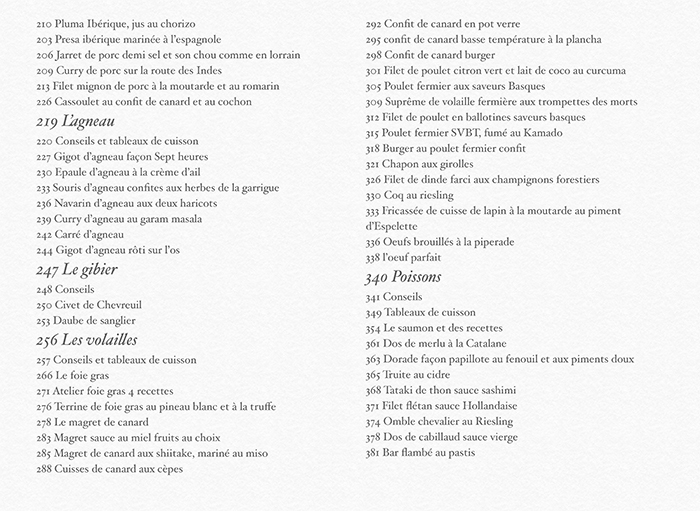 210 Pluma Ibérique, jus au chorizo
203 Presa ibérique marinée à l'espagnole
206 Jarret de porc demi sel et son chou comme en lorrain
209 Curry de porc sur la route des Indes
213 Filet mignon de porc à la moutarde et au romarin
226 Cassoulet au confit de canard et au cochon

219 L'agneau
220 Conseils et tableaux de cuisson
227 Gigot d'agneau façon Sept heures
230 Epaule d'agneau à la crème d'ail
233 Souris d'agneau confites aux herbes de la garrigue
236 Navarin d'agneau aux deux haricots
239 Curry d'agneau au garam masala
242 Carré d'agneau
244 Gigot d'agneau rôti sur l'os

247 Le gibier
248 Conseils
250 Civet de Chevreuil
253 Daube de sanglier

256 Les volailles
257 Conseils et tableaux de cuisson
266 Le foie gras
271 Atelier foie gras 4 recettes
276 Terrine de foie gras au pineau blanc et à la truffe
278 Le magret de canard
283 Magret sauce au miel fruits au choix
285 Magret de canard aux shiitake, mariné au miso
288 Cuisses de canard aux cèpes

292 Confit de canard en pot verre
295 confit de canard basse température à la plancha
298 Confit de canard burger
301 Filet de poulet citron vert et lait de coco au curcuma
305 Poulet fermier aux saveurs Basques
309 Suprême de volaille fermière aux trompettes des morts
312 Filet de poulet en ballotines saveurs basques
315 Poulet fermier SVBT, fumé au Kamado
318 Burger au poulet fermier confit
321 Chapon aux girolles
326 Filet de dinde farci aux champignons forestiers
330 Coq au riesling
333 Fricassée de cuisse de lapin à la moutarde au piment d'Espelette
336 Oeufs brouillés à la piperade
338 l'oeuf parfait

340 Poissons
341 Conseils
349 Tableaux de cuisson
354 Le saumon et des recettes
361 Dos de merlu à la Catalane
363 Dorade façon papillote au fenouil et aux piments doux
365 Truite au cidre
368 Tataki de thon sauce sashimi
371 Filet flétan sauce Hollandaise
374 Omble chevalier au Riesling
378 Dos de cabillaud sauce vierge
381 Bar flambé au pastis